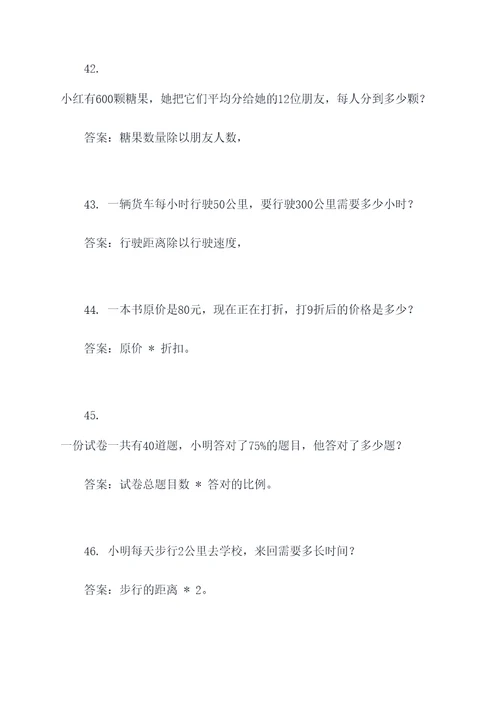 42.

小红有600颗糖果，她把它们平均分给她的12位朋友，每人分到多少颗？

答案：糖果数量除以朋友人数，

43. 一辆货车每小时行驶50公里，要行驶300公里需要多少小时？

答案：行驶距离除以行驶速度，

44. 一本书原价是80元，现在正在打折，打9折后的价格是多少？

答案：原价 * 折扣。

45.

一份试卷一共有40道题，小明答对了75%的题目，他答对了多少题？

答案：试卷总题目数 * 答对的比例。

46. 小明每天步行2公里去学校，来回需要多长时间？

答案：步行的距离 * 2。